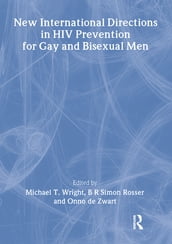 New International Directions in HIV Prevention for Gay and Bisexual Men

Edited by
Michael T. Wright, B R Simon Rosser and Onno de Zwart

R